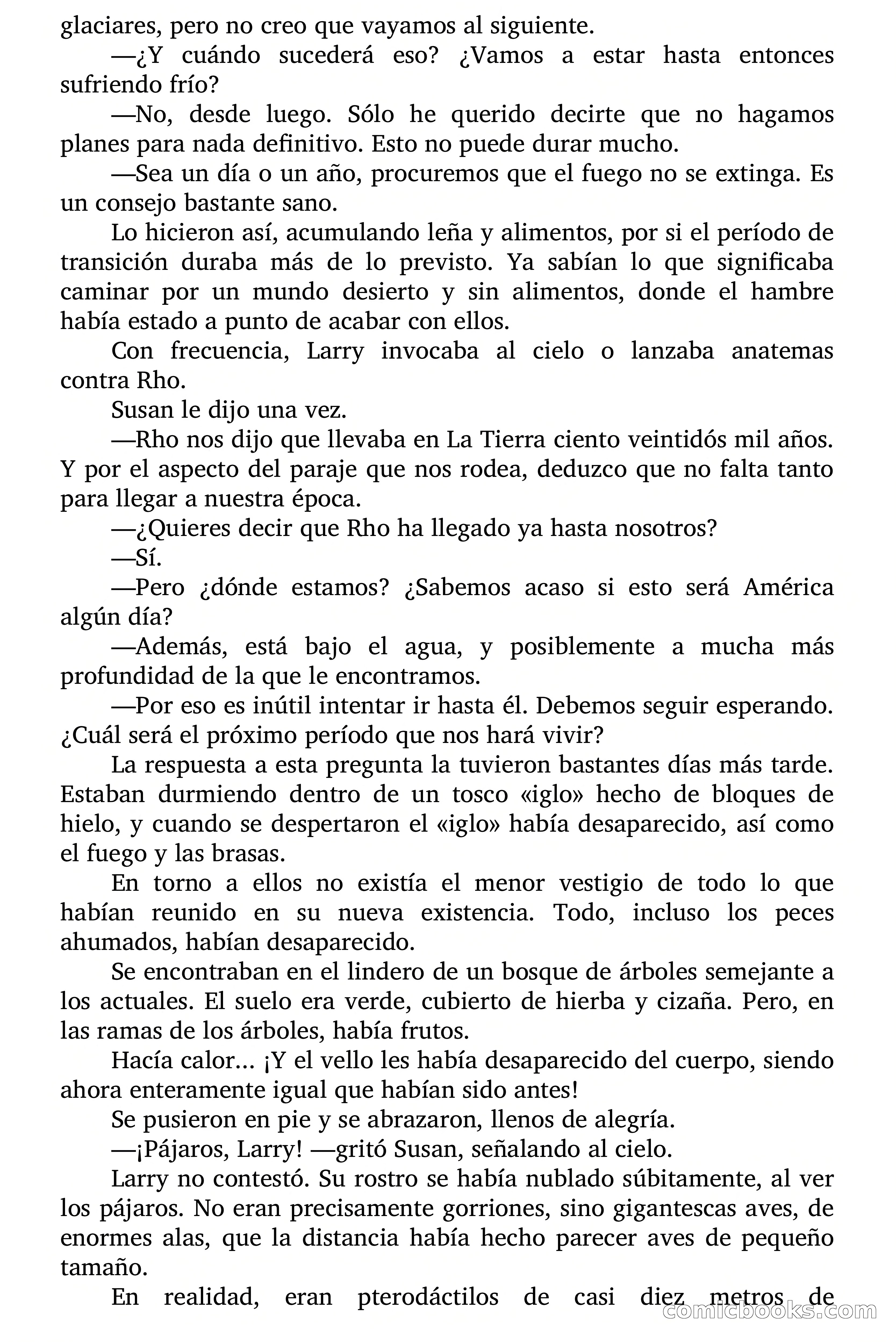 glaciares, pero no creo que vayamos al siguiente.

—¿Y cuándo sucederá eso? ¿Vamos a estar hasta entonces sufriendo frío?

—No, desde luego. Sólo he querido decirte que no hagamos planes para nada definitivo. Esto no puede durar mucho.

—Sea un día o un año, procuremos que el fuego no se extinga. Es un consejo bastante sano.

Lo hicieron así, acumulando leña y alimentos, por si el período de transición duraba más de lo previsto. Ya sabían lo que significaba caminar por un mundo desierto y sin alimentos, donde el hambre había estado a punto de acabar con ellos.

Con frecuencia, Larry invocaba al cielo o lanzaba anatemas contra Rho.

Susan le dijo una vez.

—Rho nos dijo que llevaba en La Tierra ciento veintidós mil años. Y por el aspecto del paraje que nos rodea, deduzco que no falta tanto para llegar a nuestra época.

—¿Quieres decir que Rho ha llegado ya hasta nosotros?

—Sí.

—Pero ¿dónde estamos? ¿Sabemos acaso si esto será América algún día?

—Además, está bajo el agua, y posiblemente a mucha más profundidad de la que le encontramos.

—Por eso es inútil intentar ir hasta él. Debemos seguir esperando. ¿Cuál será el próximo período que nos hará vivir?

La respuesta a esta pregunta la tuvieron bastantes días más tarde. Estaban durmiendo dentro de un tosco «iglo» hecho de bloques de hielo, y cuando se despertaron el «iglo» había desaparecido, así como el fuego y las brasas.

En torno a ellos no existía el menor vestigio de todo lo que habían reunido en su nueva existencia. Todo, incluso los peces ahumados, habían desaparecido.

Se encontraban en el lindero de un bosque de árboles semejante a los actuales. El suelo era verde, cubierto de hierba y cizaña. Pero, en las ramas de los árboles, había frutos.

Hacía calor... ¡Y el vello les había desaparecido del cuerpo, siendo ahora enteramente igual que habían sido antes!

Se pusieron en pie y se abrazaron, llenos de alegría.

—¡Pájaros, Larry! —gritó Susan, señalando al cielo.

Larry no contestó. Su rostro se había nublado súbitamente, al ver los pájaros. No eran precisamente gorriones, sino gigantescas aves, de enormes alas, que la distancia había hecho parecer aves de pequeño tamaño.

En realidad, eran pterodáctilos de casi diez metros de

comicbooks.com